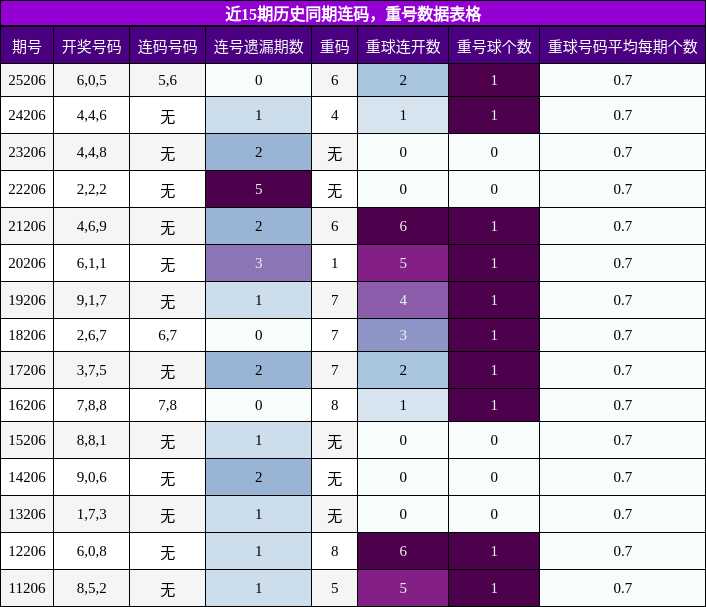 近15期历史同期连码，重号数据表格

| 期号 | 开奖号码 | 连码号码 | 连号遗漏期数 | 重码 | 重球连开数 | 重号球个数 | 重球号码平均每期个数 |
|---|---|---|---|---|---|---|---|
| 25206 | 6,0,5 | 5,6 | 0 | 6 | 2 | 1 | 0.7 |
| 24206 | 4,4,6 | 无 | 1 | 4 | 1 | 1 | 0.7 |
| 23206 | 4,4,8 | 无 | 2 | 无 | 0 | 0 | 0.7 |
| 22206 | 2,2,2 | 无 | 5 | 无 | 0 | 0 | 0.7 |
| 21206 | 4,6,9 | 无 | 2 | 6 | 6 | 1 | 0.7 |
| 20206 | 6,1,1 | 无 | 3 | 1 | 5 | 1 | 0.7 |
| 19206 | 9,1,7 | 无 | 1 | 7 | 4 | 1 | 0.7 |
| 18206 | 2,6,7 | 6,7 | 0 | 7 | 3 | 1 | 0.7 |
| 17206 | 3,7,5 | 无 | 2 | 7 | 2 | 1 | 0.7 |
| 16206 | 7,8,8 | 7,8 | 0 | 8 | 1 | 1 | 0.7 |
| 15206 | 8,8,1 | 无 | 1 | 无 | 0 | 0 | 0.7 |
| 14206 | 9,0,6 | 无 | 2 | 无 | 0 | 0 | 0.7 |
| 13206 | 1,7,3 | 无 | 1 | 无 | 0 | 0 | 0.7 |
| 12206 | 6,0,8 | 无 | 1 | 8 | 6 | 1 | 0.7 |
| 11206 | 8,5,2 | 无 | 1 | 5 | 5 | 1 | 0.7 |